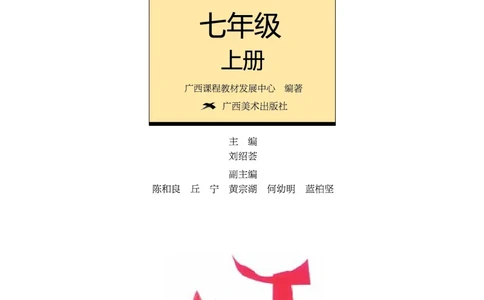 七年级
上册

广西课程教材发展中心　编著

广西美术出版社

主　编
刘绍荟

副主编
陈和良　丘　宁　黄宗湖　何幼明　蓝柏坚